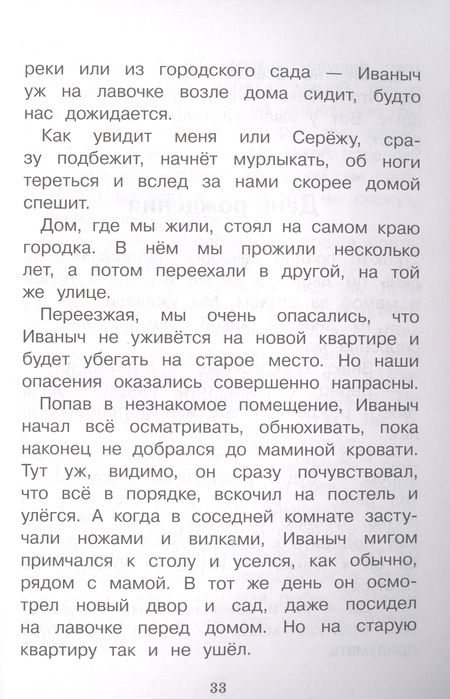 реки или из городского сада — Иваныч уж на лавочке возле дома сидит, будто нас дожидается.

Как увидит меня или Серёжу, сразу подбежит, начнёт мурлыкать, об ноги тереться и вслед за нами скорее домой спешит.

Дом, где мы жили, стоял на самом краю городка. В нём мы прожили несколько лет, а потом переехали в другой, на той же улице.

Переезжая, мы очень опасались, что Иваныч не уживётся на новой квартире и будет убегать на старое место. Но наши опасения оказались совершенно напрасны.

Попав в незнакомое помещение, Иваныч начал всё осматривать, обнюхивать, пока наконец не добрался до маминой кровати. Тут уж, видимо, он сразу почувствовал, что всё в порядке, вскочил на постель и улёгся. А когда в соседней комнате застучали ножами и вилками, Иваныч мигом примчался к столу и уселся, как обычно, рядом с мамой. В тот же день он осмотрел новый двор и сад, даже посидел на лавочке перед домом. Но на старую квартиру так и не ушёл.

33